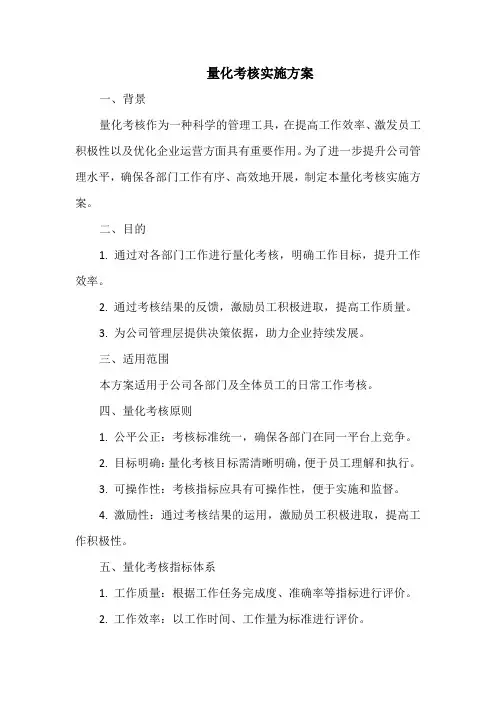 量化考核实施方案

一、背景

量化考核作为一种科学的管理工具，在提高工作效率、激发员工积极性以及优化企业运营方面具有重要作用。为了进一步提升公司管理水平，确保各部门工作有序、高效地开展，制定本量化考核实施方案。

二、目的

1. 通过对各部门工作进行量化考核，明确工作目标，提升工作效率。

2. 通过考核结果的反馈，激励员工积极进取，提高工作质量。

3. 为公司管理层提供决策依据，助力企业持续发展。

三、适用范围

本方案适用于公司各部门及全体员工的日常工作考核。

四、量化考核原则

1. 公平公正：考核标准统一，确保各部门在同一平台上竞争。

2. 目标明确：量化考核目标需清晰明确，便于员工理解和执行。

3. 可操作性：考核指标应具有可操作性，便于实施和监督。

4. 激励性：通过考核结果的运用，激励员工积极进取，提高工作积极性。

五、量化考核指标体系

1. 工作质量：根据工作任务完成度、准确率等指标进行评价。

2. 工作效率：以工作时间、工作量为标准进行评价。